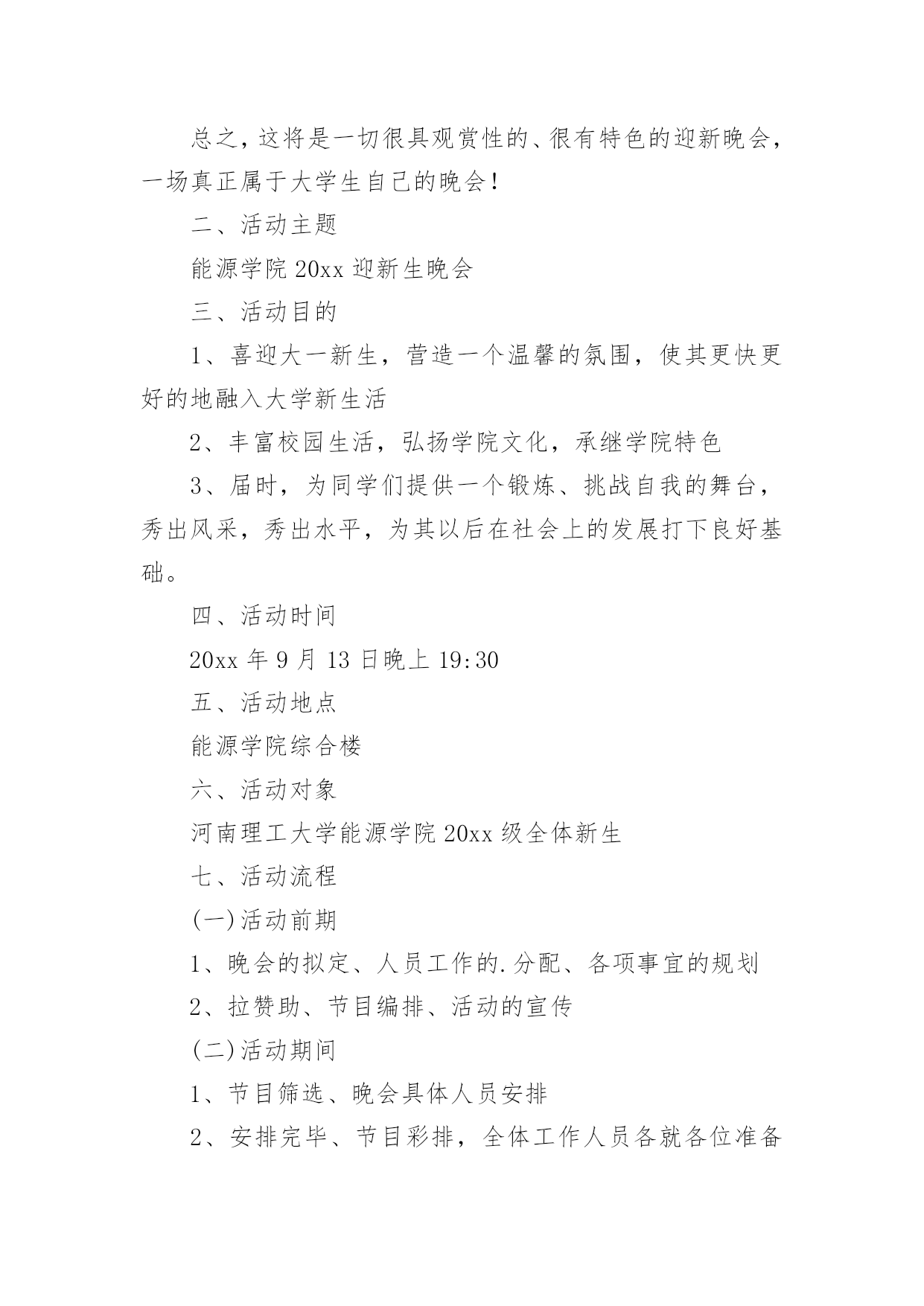 总之，这将是一切很具观赏性的、很有特色的迎新晚会，一场真正属于大学生自己的晚会！

二、活动主题

能源学院 20xx 迎新生晚会

三、活动目的

1、喜迎大一新生，营造一个温馨的氛围，使其更快更好的地融入大学新生活

2、丰富校园生活，弘扬学院文化，承继学院特色

3、届时，为同学们提供一个锻炼、挑战自我的舞台，秀出风采，秀出水平，为其以后在社会上的发展打下良好基础。

四、活动时间

20xx 年 9 月 13 日晚上 19:30

五、活动地点

能源学院综合楼

六、活动对象

河南理工大学能源学院 20xx 级全体新生

七、活动流程

(一)活动前期

1、晚会的拟定、人员工作的.分配、各项事宜的规划

2、拉赞助、节目编排、活动的宣传

(二)活动期间

1、节目筛选、晚会具体人员安排

2、安排完毕、节目彩排，全体工作人员各就各位准备